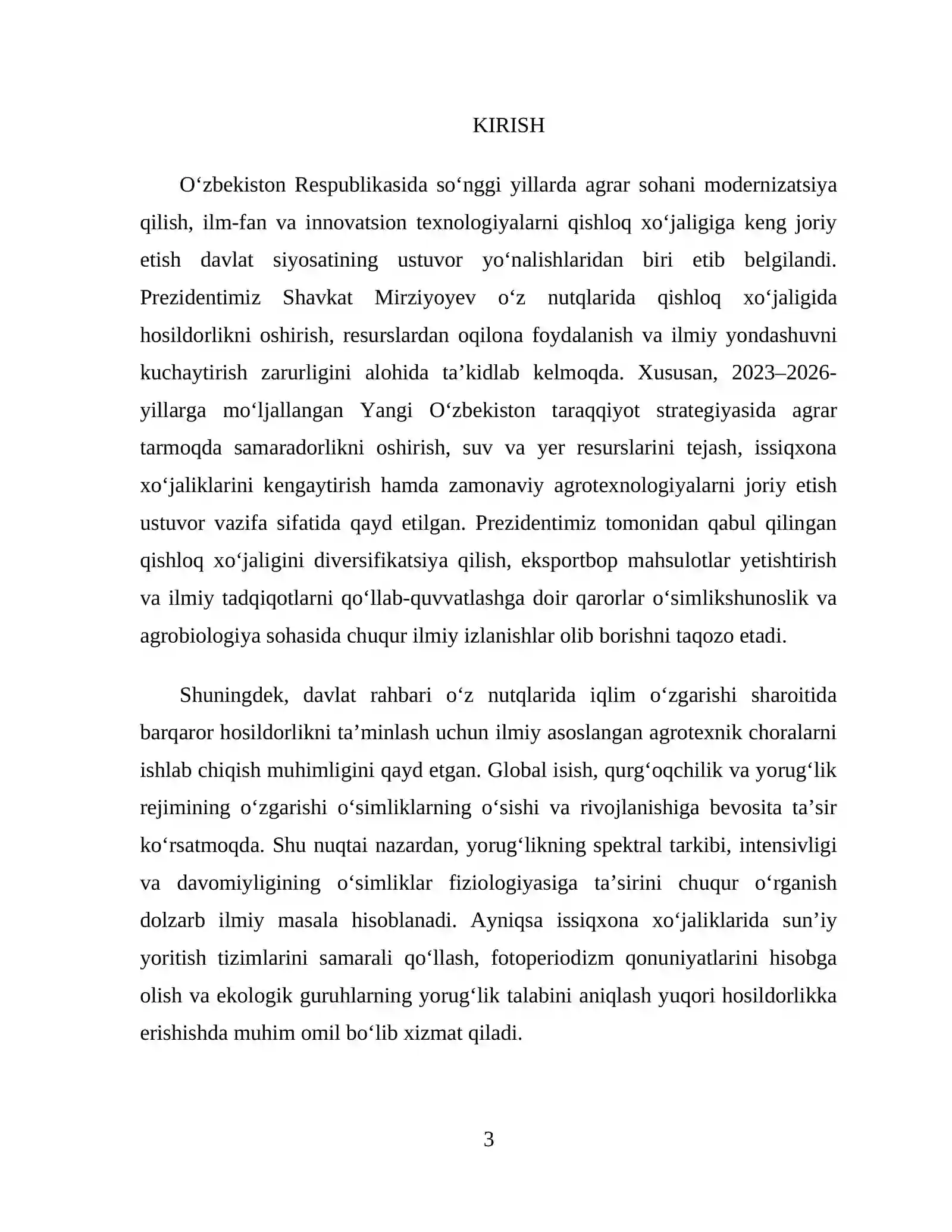 KIRISH

O'zbekiston Respublikasida so'nggi yillarda agrar sohani modernizatsiya qilish, ilm-fan va innovatsion texnologiyalarni qishloq xo'jaligiga keng joriy etish davlat siyosatining ustuvor yo'nalishlaridan biri etib belgilandi. Prezidentimiz Shavkat Mirziyoyev o'z nutqlarida qishloq xo'jaligida hosildorlikni oshirish, resurslardan oqilona foydalanish va ilmiy yondashuvni kuchaytirish zarurligini alohida ta'kidlab kelmoqda. Xususan, 2023–2026-yillarga mo'ljallangan Yangi O'zbekiston taraqqiyot strategiyasida agrar tarmoqda samaradorlikni oshirish, suv va yer resurslarini tejash, issiqxona xo'jaliklarini kengaytirish hamda zamonaviy agrotexnologiyalarni joriy etish ustuvor vazifa sifatida qayd etilgan. Prezidentimiz tomonidan qabul qilingan qishloq xo'jaligini diversifikatsiya qilish, eksportbop mahsulotlar yetishtirish va ilmiy tadqiqotlarni qo'llab-quvvatlashga doir qarorlar o'simlikshunoslik va agrobiologiya sohasida chuqur ilmiy izlanishlar olib borishni taqozo etadi.

Shuningdek, davlat rahbari o'z nutqlarida iqlim o'zgarishi sharoitida barqaror hosildorlikni ta'minlash uchun ilmiy asoslangan agrotexnik choralarni ishlab chiqish muhimligini qayd etgan. Global isish, qurg'oqchilik va yorug'lik rejimining o'zgarishi o'simliklarning o'sishi va rivojlanishiga bevosita ta'sir ko'rsatmoqda. Shu nuqtai nazardan, yorug'likning spektral tarkibi, intensivligi va davomiyligining o'simliklar fiziologiyasiga ta'sirini chuqur o'rganish dolzarb ilmiy masala hisoblanadi. Ayniqsa issiqxona xo'jaliklarida sun'iy yoritish tizimlarini samarali qo'llash, fotoperiodizm qonuniyatlarini hisobga olish va ekologik guruhlarning yorug'lik talabini aniqlash yuqori hosildorlikka erishishda muhim omil bo'lib xizmat qiladi.

3